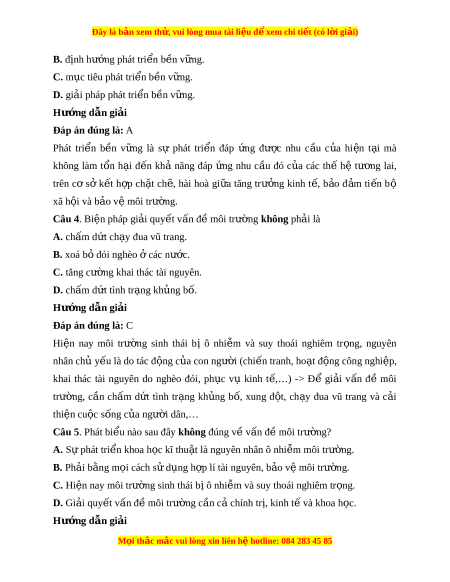 Đây là bản xem thử, vui lòng mua tài liệu để xem chi tiết (có lời giải)

B. định hướng phát triển bền vững.

C. mục tiêu phát triển bền vững.

D. giải pháp phát triển bền vững.

Hướng dẫn giải

Đáp án đúng là: A

Phát triển bền vững là sự phát triển đáp ứng được nhu cầu của hiện tại mà không làm tổn hại đến khả năng đáp ứng nhu cầu đó của các thế hệ tương lai, trên cơ sở kết hợp chặt chẽ, hài hoà giữa tăng trưởng kinh tế, bảo đảm tiến bộ xã hội và bảo vệ môi trường.

Câu 4. Biện pháp giải quyết vấn đề môi trường không phải là

A. chấm dứt chạy đua vũ trang.

B. xoá bỏ đói nghèo ở các nước.

C. tăng cường khai thác tài nguyên.

D. chấm dứt tình trạng khủng bố.

Hướng dẫn giải

Đáp án đúng là: C

Hiện nay môi trường sinh thái bị ô nhiễm và suy thoái nghiêm trọng, nguyên nhân chủ yếu là do tác động của con người (chiến tranh, hoạt động công nghiệp, khai thác tài nguyên do nghèo đói, phục vụ kinh tế,…) -> Để giải vấn đề môi trường, cần chấm dứt tình trạng khủng bố, xung đột, chạy đua vũ trang và cải thiện cuộc sống của người dân,…

Câu 5. Phát biểu nào sau đây không đúng về vấn đề môi trường?

A. Sự phát triển khoa học kĩ thuật là nguyên nhân ô nhiễm môi trường.

B. Phải bằng mọi cách sử dụng hợp lí tài nguyên, bảo vệ môi trường.

C. Hiện nay môi trường sinh thái bị ô nhiễm và suy thoái nghiêm trọng.

D. Giải quyết vấn đề môi trường cần cả chính trị, kinh tế và khoa học.

Hướng dẫn giải

Mọi thắc mắc vui lòng xin liên hệ hotline: 084 283 45 85